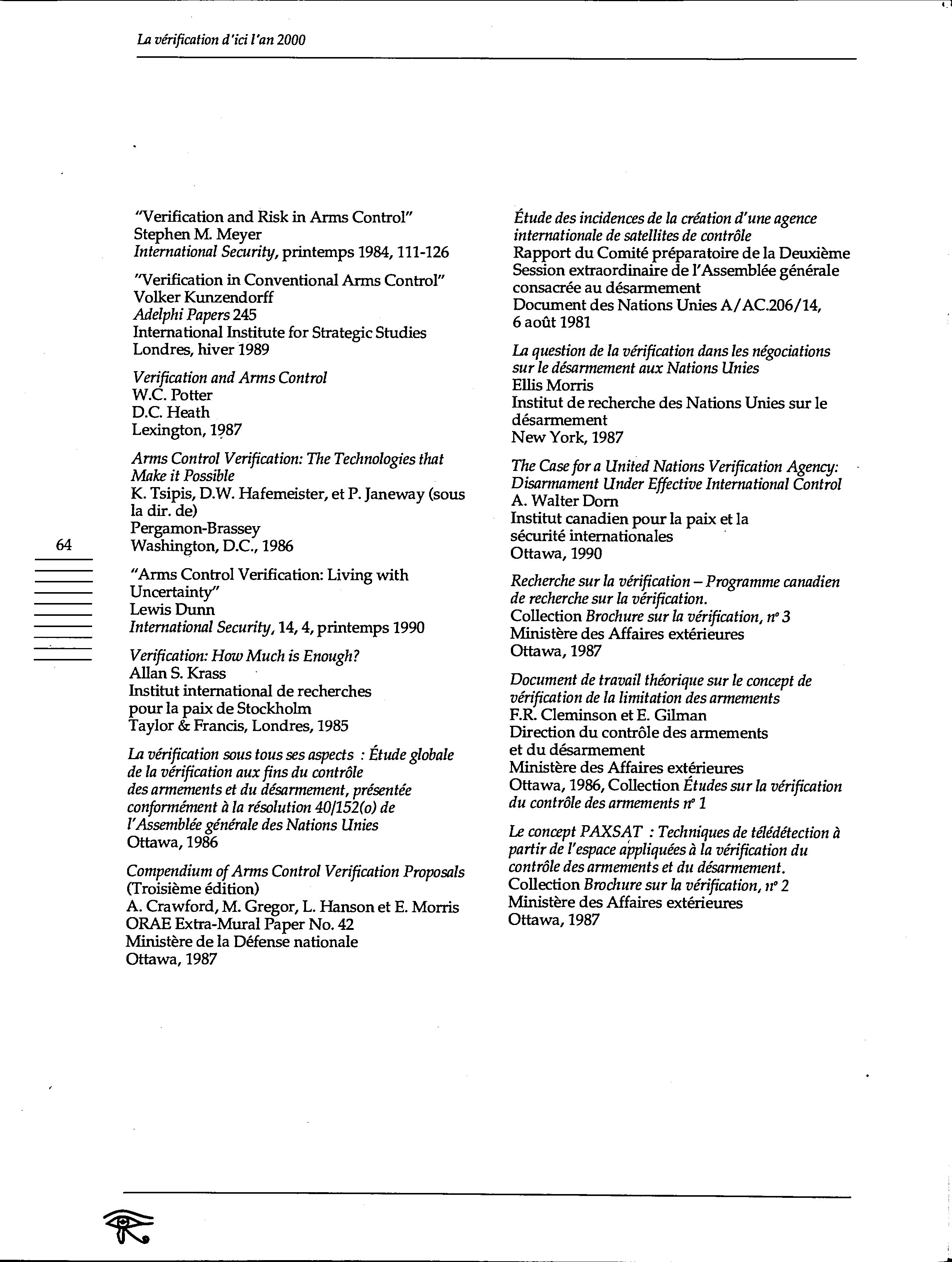 La vérification d'ici l'an 2000

"Verification and Risk in Arms Control"
Stephen M. Meyer
International Security, printemps 1984, 111-126

"Verification in Conventional Arms Control"
Volker Kunzendorff
Adelphi Papers 245
International Institute for Strategic Studies
Londres, hiver 1989

Verification and Arms Control
W.C. Potter
D.C. Heath
Lexington, 1987

Arms Control Verification: The Technologies that Make it Possible
K. Tsipis, D.W. Hafemeister, et P. Janeway (sous la dir. de)
Pergamon-Brassey
Washington, D.C., 1986

64

"Arms Control Verification: Living with Uncertainty"
Lewis Dunn
International Security, 14, 4, printemps 1990

Verification: How Much is Enough?
Allan S. Krass
Institut international de recherches pour la paix de Stockholm
Taylor & Francis, Londres, 1985

La vérification sous tous ses aspects : Étude globale de la vérification aux fins du contrôle des armements et du désarmement, présentée conformément à la résolution 40/152(o) de l'Assemblée générale des Nations Unies
Ottawa, 1986

Compendium of Arms Control Verification Proposals (Troisième édition)
A. Crawford, M. Gregor, L. Hanson et E. Morris
ORAE Extra-Mural Paper No. 42
Ministère de la Défense nationale
Ottawa, 1987

Étude des incidences de la création d'une agence internationale de satellites de contrôle
Rapport du Comité préparatoire de la Deuxième Session extraordinaire de l'Assemblée générale consacrée au désarmement
Document des Nations Unies A/AC.206/14, 6 août 1981

La question de la vérification dans les négociations sur le désarmement aux Nations Unies
Ellis Morris
Institut de recherche des Nations Unies sur le désarmement
New York, 1987

The Case for a United Nations Verification Agency: Disarmament Under Effective International Control
A. Walter Dorn
Institut canadien pour la paix et la sécurité internationales
Ottawa, 1990

Recherche sur la vérification – Programme canadien de recherche sur la vérification.
Collection Brochure sur la vérification, nº 3
Ministère des Affaires extérieures
Ottawa, 1987

Document de travail théorique sur le concept de vérification de la limitation des armements
F.R. Cleminson et E. Gilman
Direction du contrôle des armements et du désarmement
Ministère des Affaires extérieures
Ottawa, 1986, Collection Études sur la vérification du contrôle des armements nº 1

Le concept PAXSAT : Techniques de télédétection à partir de l'espace appliquées à la vérification du contrôle des armements et du désarmement.
Collection Brochure sur la vérification, nº 2
Ministère des Affaires extérieures
Ottawa, 1987